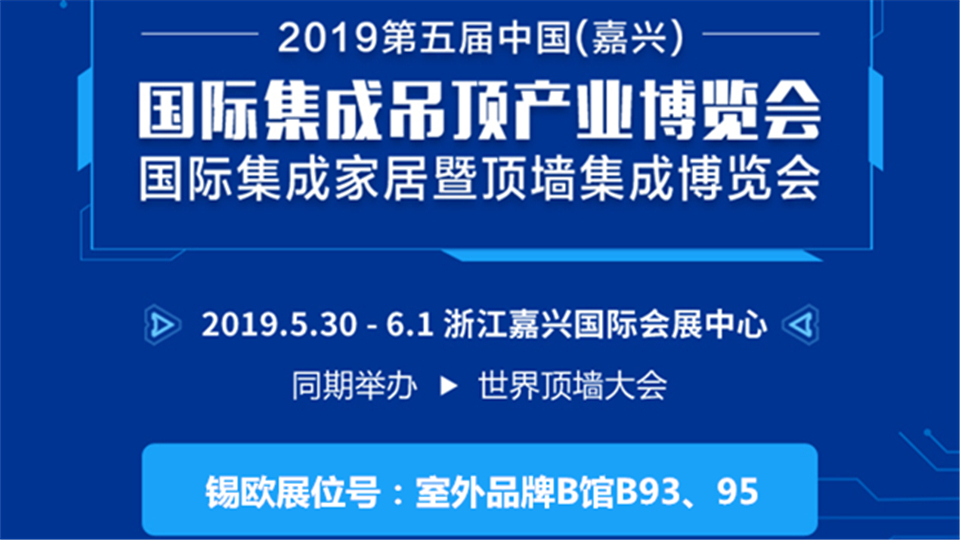 2019第五届中国(嘉兴)
国际集成吊顶产业博览会
国际集成家居暨顶墙集成博览会

2019.5.30 - 6.1 浙江嘉兴国际会展中心

同期举办 ▶ 世界顶墙大会

锡欧展位号：室外品牌B馆B93、95